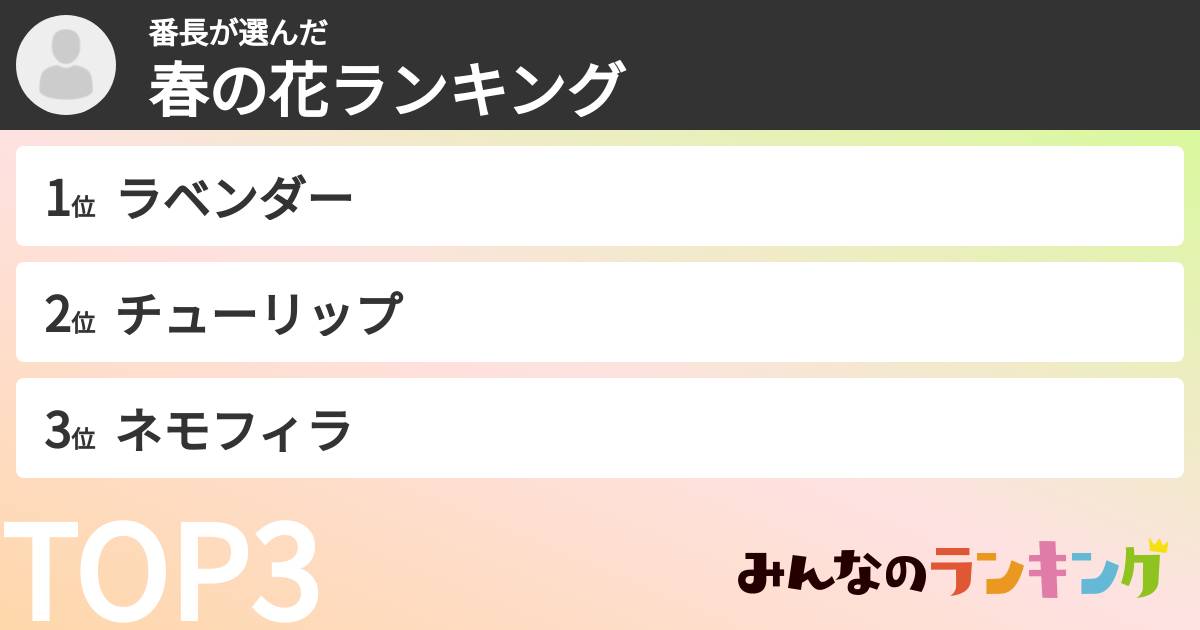 番長が選んだ
春の花ランキング

1位 ラベンダー

2位 チューリップ

3位 ネモフィラ

TOP3

みんなのランキング